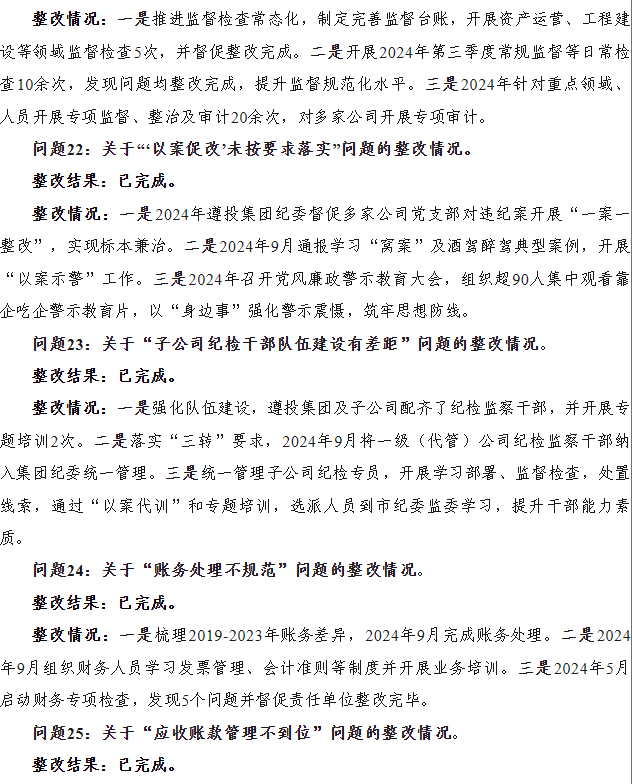 整改情况：一是推进监督检查常态化，制定完善监督台账，开展资产运营、工程建设等领域监督检查5次，并督促整改完成。二是开展2024年第三季度常规监督等日常检查10余次，发现问题均整改完成，提升监督规范化水平。三是2024年针对重点领域、人员开展专项监督、整治及审计20余次，对多家公司开展专项审计。

问题22：关于“‘以案促改’未按要求落实”问题的整改情况。

整改结果：已完成。

整改情况：一是2024年遵投集团纪委督促多家公司党支部对违纪案开展“一案一整改”，实现标本兼治。二是2024年9月通报学习“窝案”及酒驾醉驾典型案例，开展“以案示警”工作。三是2024年召开党风廉政警示教育大会，组织超90人集中观看靠企吃企警示教育片，以“身边事”强化警示震慑，筑牢思想防线。

问题23：关于“子公司纪检干部队伍建设有差距”问题的整改情况。

整改结果：已完成。

整改情况：一是强化队伍建设，遵投集团及子公司配齐了纪检监察干部，并开展专题培训2次。二是落实“三转”要求，2024年9月将一级（代管）公司纪检监察干部纳入集团纪委统一管理。三是统一管理子公司纪检专员，开展学习部署、监督检查，处置线索，通过“以案代训”和专题培训，选派人员到市纪委监委学习，提升干部能力素质。

问题24：关于“账务处理不规范”问题的整改情况。

整改结果：已完成。

整改情况：一是梳理2019-2023年账务差异，2024年9月完成账务处理。二是2024年9月组织财务人员学习发票管理、会计准则等制度并开展业务培训。三是2024年5月启动财务专项检查，发现5个问题并督促责任单位整改完毕。

问题25：关于“应收账款管理不到位”问题的整改情况。

整改结果：已完成。